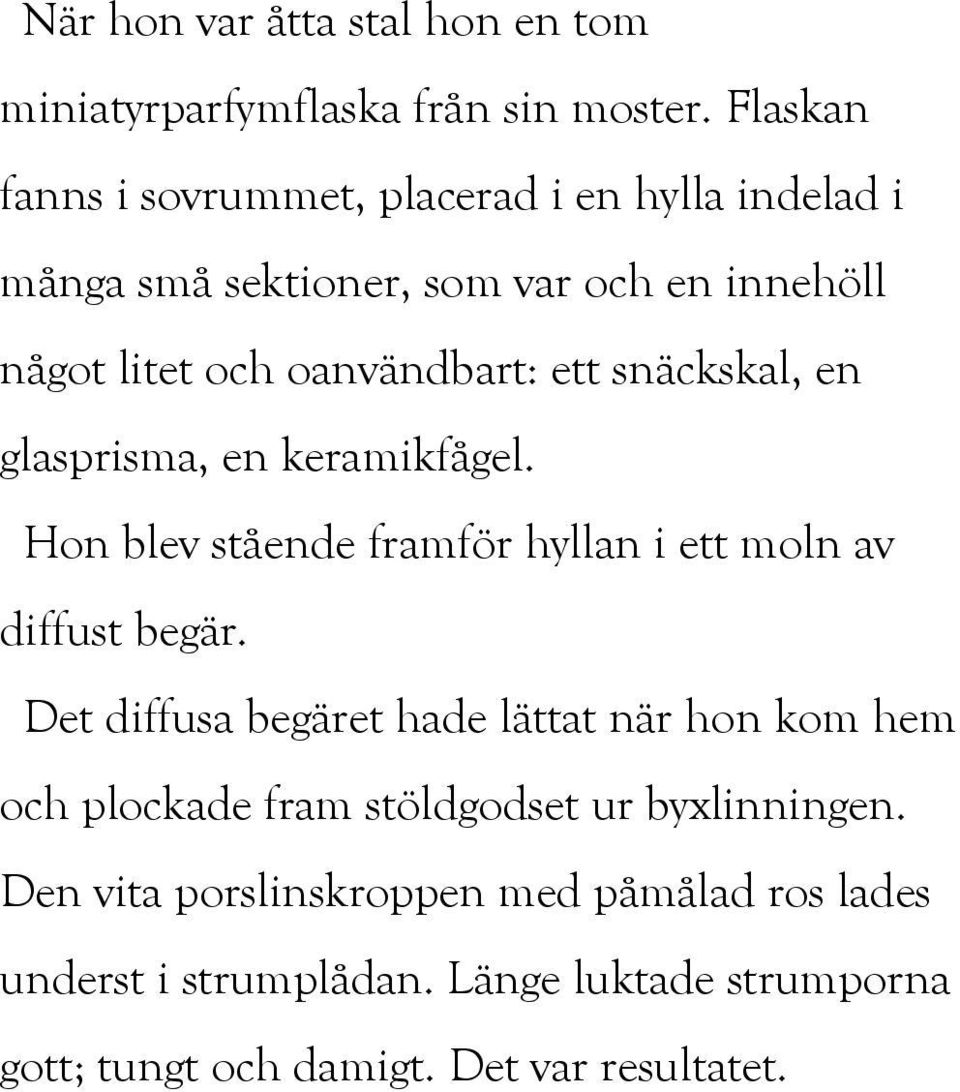 När hon var åtta stal hon en tom miniatyrparfymflaska från sin moster. Flaskan fanns i sovrummet, placerad i en hylla indelad i många små sektioner, som var och en innehöll något litet och oanvändbart: ett snäckskal, en glasprisma, en keramikfågel.

Hon blev stående framför hyllan i ett moln av diffust begär.

Det diffusa begäret hade lättat när hon kom hem och plockade fram stöldgodset ur byxlinningen. Den vita porslinskroppen med påmålad ros lades underst i strumplådan. Länge luktade strumporna gott; tungt och damigt. Det var resultatet.